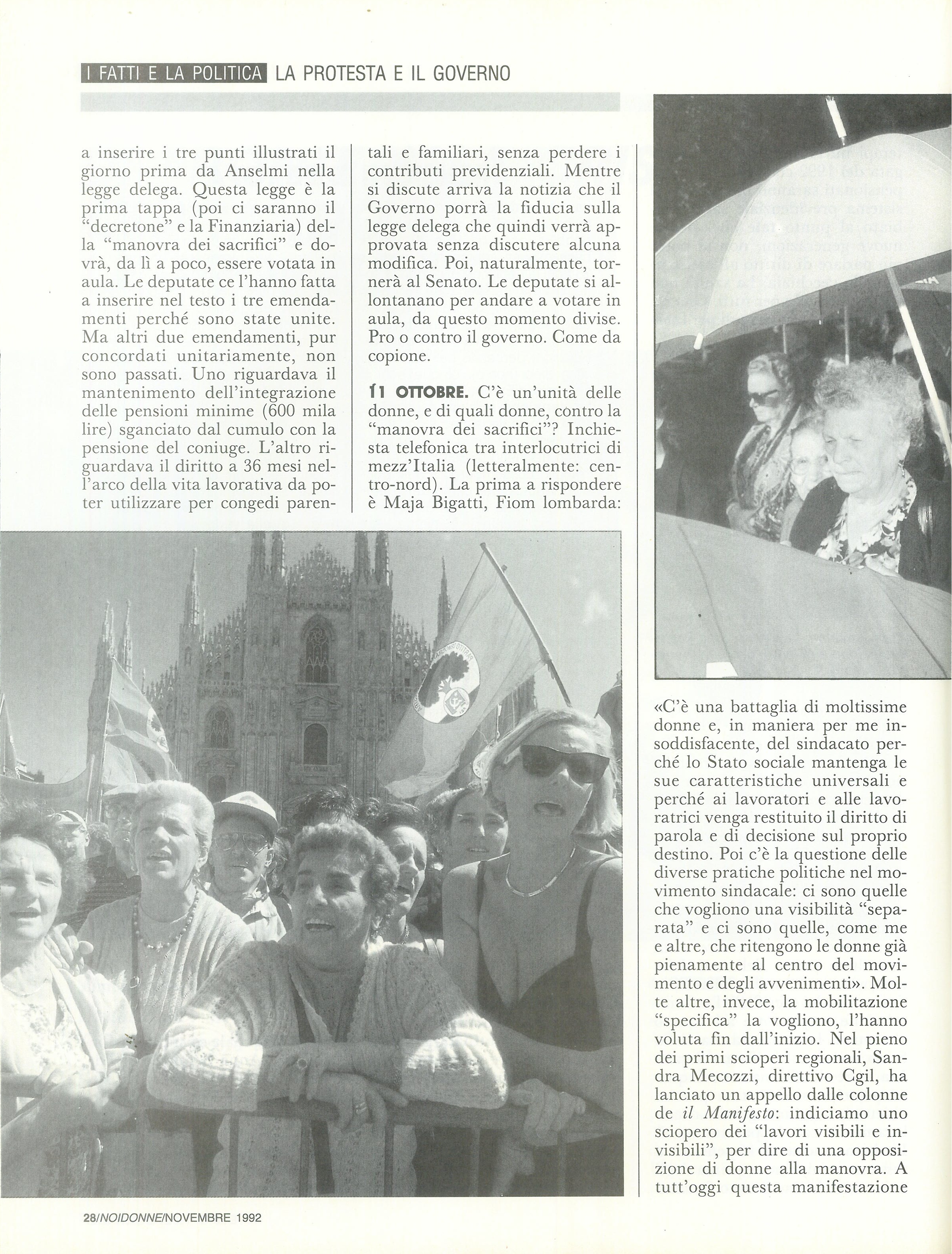 I FATTI E LA POLITICA LA PROTESTA E IL GOVERNO

a inserire i tre punti illustrati il giorno prima da Anselmi nella legge delega. Questa legge è la prima tappa (poi ci saranno il "decretone" e la Finanziaria) della "manovra dei sacrifici" e dovrà, da lì a poco, essere votata in aula. Le deputate ce l'hanno fatta a inserire nel testo i tre emendamenti perché sono state unite. Ma altri due emendamenti, pur concordati unitariamente, non sono passati. Uno riguardava il mantenimento dell'integrazione delle pensioni minime (600 mila lire) sganciato dal cumulo con la pensione del coniuge. L'altro riguardava il diritto a 36 mesi nell'arco della vita lavorativa da poter utilizzare per congedi parentali e familiari, senza perdere i contributi previdenziali. Mentre si discute arriva la notizia che il Governo porrà la fiducia sulla legge delega che quindi verrà approvata senza discutere alcuna modifica. Poi, naturalmente, tornerà al Senato. Le deputate si allontanano per andare a votare in aula, da questo momento divise. Pro o contro il governo. Come da copione.

11 OTTOBRE. C'è un'unità delle donne, e di quali donne, contro la "manovra dei sacrifici"? Inchiesta telefonica tra interlocutrici di mezz'Italia (letteralmente: centro-nord). La prima a rispondere è Maja Bigatti, Fiom lombarda: «C'è una battaglia di moltissime donne e, in maniera per me insoddisfacente, del sindacato perché lo Stato sociale mantenga le sue caratteristiche universali e perché ai lavoratori e alle lavoratrici venga restituito il diritto di parola e di decisione sul proprio destino. Poi c'è la questione delle diverse pratiche politiche nel movimento sindacale: ci sono quelle che vogliono una visibilità "separata" e ci sono quelle, come me e altre, che ritengono le donne già pienamente al centro del movimento e degli avvenimenti». Molte altre, invece, la mobilitazione "specifica" la vogliono, l'hanno voluta fin dall'inizio. Nel pieno dei primi scioperi regionali, Sandra Mecozzi, direttivo Cgil, ha lanciato un appello dalle colonne de il Manifesto: indiciamo uno sciopero dei "lavori visibili e invisibili", per dire di una opposizione di donne alla manovra. A tutt'oggi questa manifestazione

28/NOIDONNE/NOVEMBRE 1992